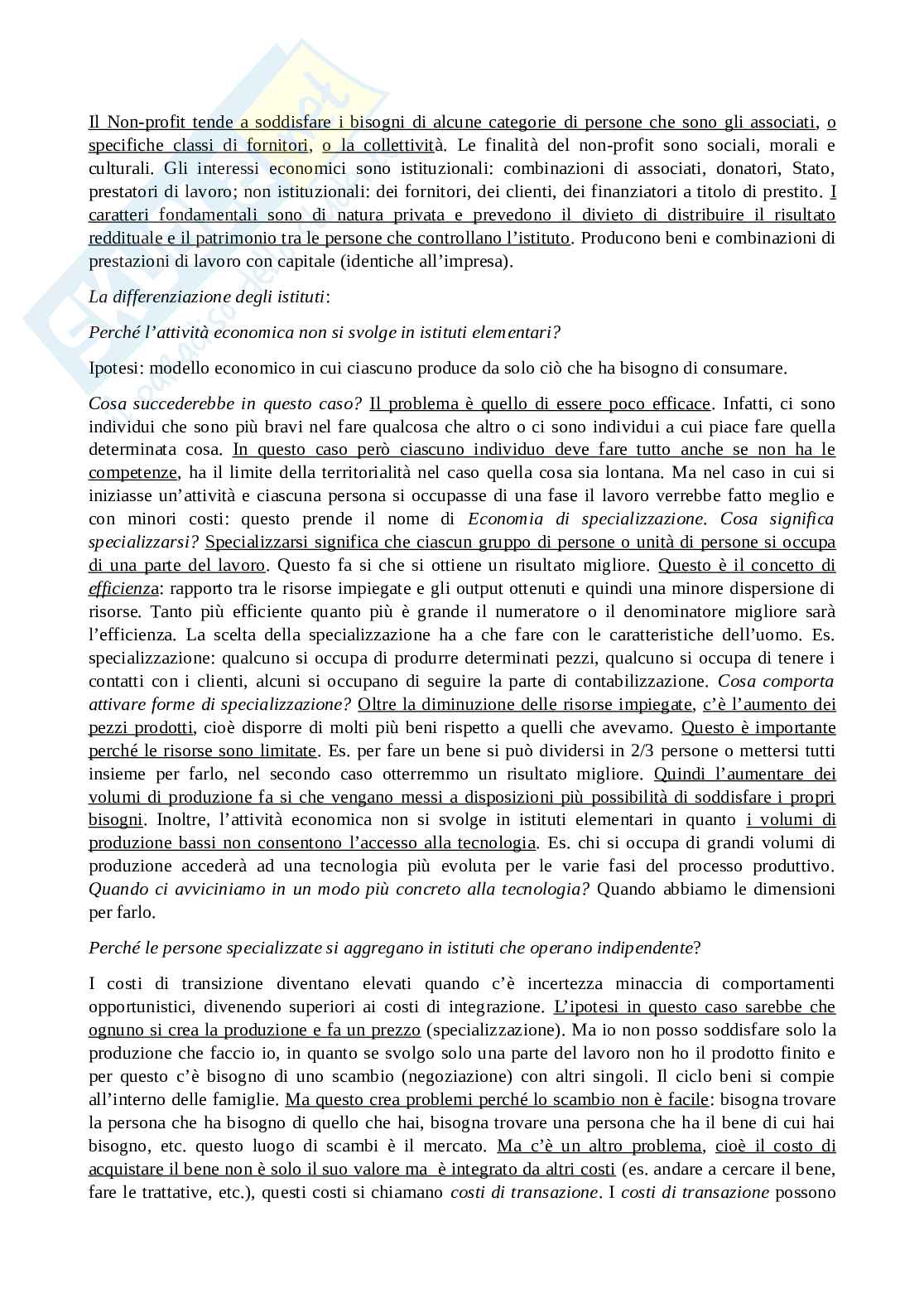 Il Non-profit tende a soddisfare i bisogni di alcune categorie di persone che sono gli associati, o specifiche classi di fornitori, o la collettività. Le finalità del non-profit sono sociali, morali e culturali. Gli interessi economici sono istituzionali: combinazioni di associati, donatori, Stato, prestatori di lavoro; non istituzionali: dei fornitori, dei clienti, dei finanziatori a titolo di prestito. I caratteri fondamentali sono di natura privata e prevedono il divieto di distribuire il risultato reddituale e il patrimonio tra le persone che controllano l'istituto. Producono beni e combinazioni di prestazioni di lavoro con capitale (identiche all'impresa).

La differenziazione degli istituti:

Perché l'attività economica non si svolge in istituti elementari?

Ipotesi: modello economico in cui ciascuno produce da solo ciò che ha bisogno di consumare.

Cosa succederebbe in questo caso? Il problema è quello di essere poco efficace. Infatti, ci sono individui che sono più bravi nel fare qualcosa che altro o ci sono individui a cui piace fare quella determinata cosa. In questo caso però ciascuno individuo deve fare tutto anche se non ha le competenze, ha il limite della territorialità nel caso quella cosa sia lontana. Ma nel caso in cui si iniziasse un'attività e ciascuna persona si occupasse di una fase il lavoro verrebbe fatto meglio e con minori costi: questo prende il nome di Economia di specializzazione. Cosa significa specializzarsi? Specializzarsi significa che ciascun gruppo di persone o unità di persone si occupa di una parte del lavoro. Questo fa si che si ottiene un risultato migliore. Questo è il concetto di efficienza: rapporto tra le risorse impiegate e gli output ottenuti e quindi una minore dispersione di risorse. Tanto più efficiente quanto più è grande il numeratore o il denominatore migliore sarà l'efficienza. La scelta della specializzazione ha a che fare con le caratteristiche dell'uomo. Es. specializzazione: qualcuno si occupa di produrre determinati pezzi, qualcuno si occupa di tenere i contatti con i clienti, alcuni si occupano di seguire la parte di contabilizzazione. Cosa comporta attivare forme di specializzazione? Oltre la diminuzione delle risorse impiegate, c'è l'aumento dei pezzi prodotti, cioè disporre di molti più beni rispetto a quelli che avevamo. Questo è importante perché le risorse sono limitate. Es. per fare un bene si può dividersi in 2/3 persone o mettersi tutti insieme per farlo, nel secondo caso otterremmo un risultato migliore. Quindi l'aumentare dei volumi di produzione fa si che vengano messi a disposizioni più possibilità di soddisfare i propri bisogni. Inoltre, l'attività economica non si svolge in istituti elementari in quanto i volumi di produzione bassi non consentono l'accesso alla tecnologia. Es. chi si occupa di grandi volumi di produzione accederà ad una tecnologia più evoluta per le varie fasi del processo produttivo. Quando ci avviciniamo in un modo più concreto alla tecnologia? Quando abbiamo le dimensioni per farlo.

Perché le persone specializzate si aggregano in istituti che operano indipendente?

I costi di transizione diventano elevati quando c'è incertezza minaccia di comportamenti opportunistici, divenendo superiori ai costi di integrazione. L'ipotesi in questo caso sarebbe che ognuno si crea la produzione e fa un prezzo (specializzazione). Ma io non posso soddisfare solo la produzione che faccio io, in quanto se svolgo solo una parte del lavoro non ho il prodotto finito e per questo c'è bisogno di uno scambio (negoziazione) con altri singoli. Il ciclo beni si compie all'interno delle famiglie. Ma questo crea problemi perché lo scambio non è facile: bisogna trovare la persona che ha bisogno di quello che hai, bisogna trovare una persona che ha il bene di cui hai bisogno, etc. questo luogo di scambi è il mercato. Ma c'è un altro problema, cioè il costo di acquistare il bene non è solo il suo valore ma è integrato da altri costi (es. andare a cercare il bene, fare le trattative, etc.), questi costi si chiamano costi di transazione. I costi di transazione possono